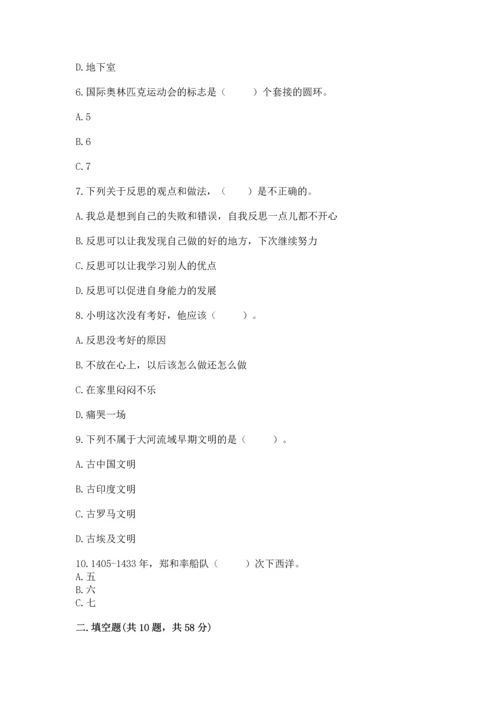 D. 地下室

6. 国际奥林匹克运动会的标志是（　　）个套接的圆环。

A. 5

B. 6

C. 7

7. 下列关于反思的观点和做法，（　　）是不正确的。

A. 我总是想到自己的失败和错误，自我反思一点儿都不开心

B. 反思可以让我发现自己做的好的地方，下次继续努力

C. 反思可以让我学习别人的优点

D. 反思可以促进自身能力的发展

8. 小明这次没有考好，他应该（　　）。

A. 反思没考好的原因

B. 不放在心上，以后该怎么做还怎么做

C. 在家里闷闷不乐

D. 痛哭一场

9. 下列不属于大河流域早期文明的是（　　）。

A. 古中国文明

B. 古印度文明

C. 古罗马文明

D. 古埃及文明

10. 1405-1433 年，郑和率船队（　　）次下西洋。
A. 五
B. 六
C. 七

二. 填空题(共 10 题，共 58 分)